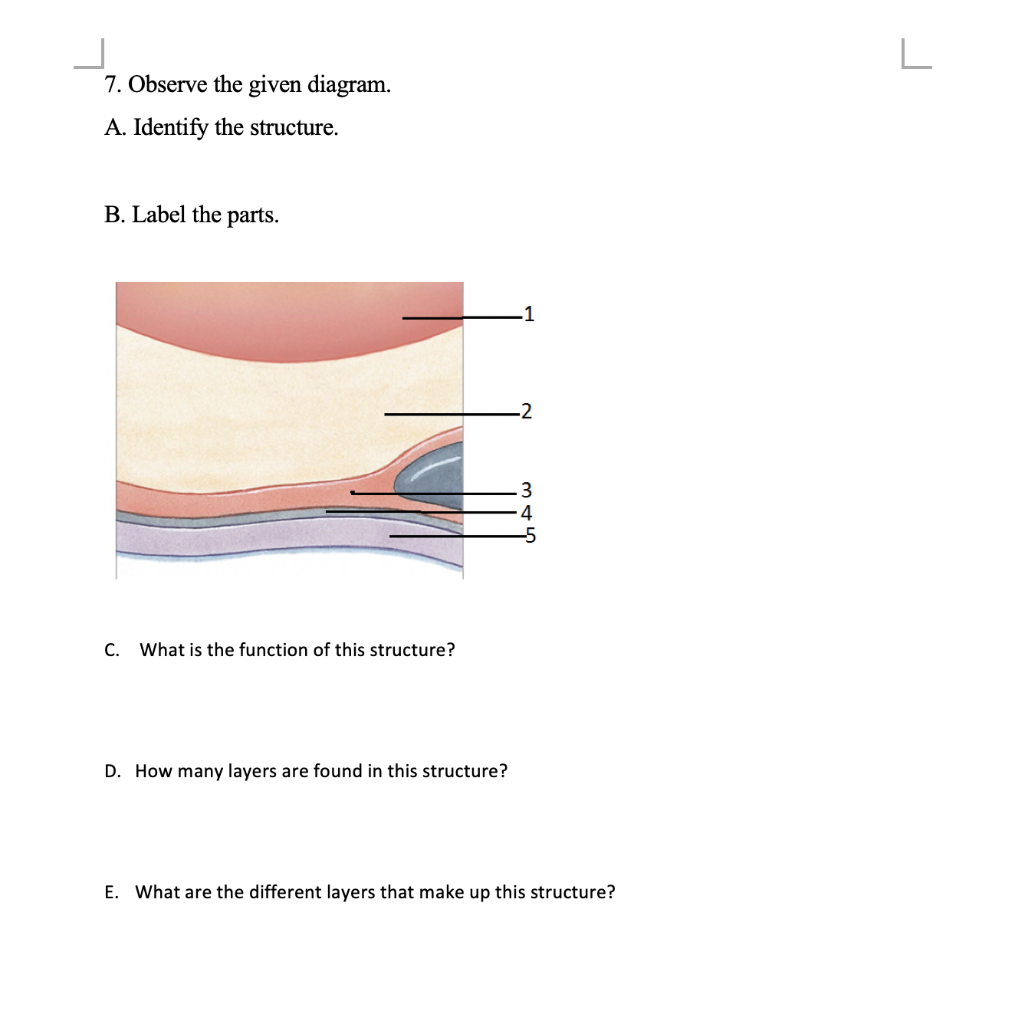 7. Observe the given diagram.

A. Identify the structure.

B. Label the parts.

1
2
3
4
5

C. What is the function of this structure?

D. How many layers are found in this structure?

E. What are the different layers that make up this structure?